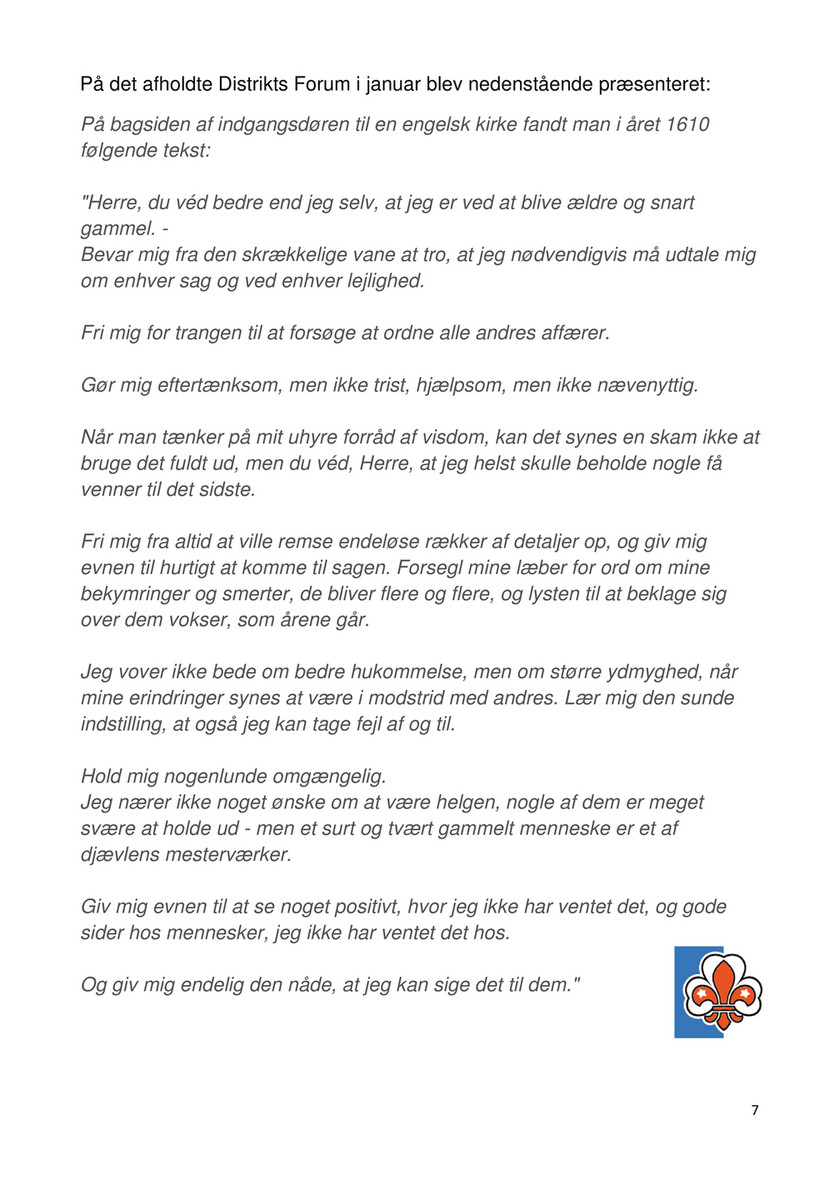 På det afholdte Distrikts Forum i januar blev nedenstående præsenteret:

På bagsiden af indgangsdøren til en engelsk kirke fandt man i året 1610 følgende tekst:

"Herre, du véd bedre end jeg selv, at jeg er ved at blive ældre og snart gammel. -
Bevar mig fra den skrækkelige vane at tro, at jeg nødvendigvis må udtale mig om enhver sag og ved enhver lejlighed.

Fri mig for trangen til at forsøge at ordne alle andres affærer.

Gør mig eftertænksom, men ikke trist, hjælpsom, men ikke nævenyttig.

Når man tænker på mit uhyre forråd af visdom, kan det synes en skam ikke at bruge det fuldt ud, men du véd, Herre, at jeg helst skulle beholde nogle få venner til det sidste.

Fri mig fra altid at ville remse endeløse rækker af detaljer op, og giv mig evnen til hurtigt at komme til sagen. Forsegl mine læber for ord om mine bekymringer og smerter, de bliver flere og flere, og lysten til at beklage sig over dem vokser, som årene går.

Jeg vover ikke bede om bedre hukommelse, men om større ydmyghed, når mine erindringer synes at være i modstrid med andres. Lær mig den sunde indstilling, at også jeg kan tage fejl af og til.

Hold mig nogenlunde omgængelig.
Jeg nærer ikke noget ønske om at være helgen, nogle af dem er meget svære at holde ud - men et surt og tvært gammelt menneske er et af djævlens mesterværker.

Giv mig evnen til at se noget positivt, hvor jeg ikke har ventet det, og gode sider hos mennesker, jeg ikke har ventet det hos.

Og giv mig endelig den nåde, at jeg kan sige det til dem."

7